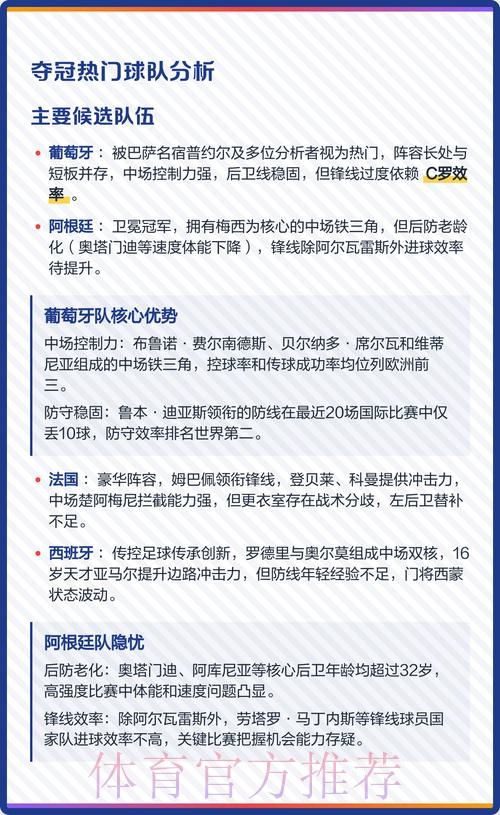 夺冠热门球队分析

主要候选队伍

• 葡萄牙：被巴萨名宿普约尔及多位分析者视为热门，阵容长处与短板并存，中场控制力强，后卫线稳固，但锋线过度依赖 C罗效率。

• 阿根廷：卫冕冠军，拥有梅西为核心的中场铁三角，但后防老龄化（奥塔门迪等速度体能下降），锋线除阿尔瓦雷斯外进球效率待提升。

葡萄牙队核心优势

中场控制力：布鲁诺·费尔南德斯、贝尔纳多·席尔瓦和维蒂尼亚组成的中场铁三角，控球率和传球成功率均位列欧洲前三。

防守稳固：鲁本·迪亚斯领衔的防线在最近20场国际比赛中仅丢10球，防守效率排名世界第二。

• 法国：豪华阵容，姆巴佩领衔锋线，登贝莱、科曼提供冲击力，中场楚阿梅尼拦截能力强，但更衣室存在战术分歧，左后卫替补不足。

• 西班牙：传控足球传承创新，罗德里与奥尔莫组成中场双核，16岁天才亚马尔提升边路冲击力，但防线年轻经验不足，门将西蒙状态波动。

阿根廷队隐忧

后防老化：奥塔门迪、阿库尼亚等核心后卫年龄均超过32岁，高强度比赛中体能和速度问题凸显。

锋线效率：除阿尔瓦雷斯外，劳塔罗·马丁内斯等锋线球员国家队进球效率不高，关键比赛把握机会能力存疑。

体育官方推荐